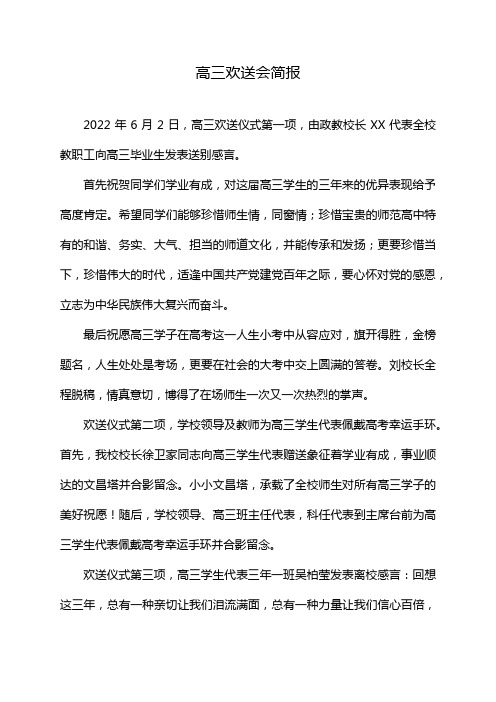 高三欢送会简报

2022 年 6 月 2 日，高三欢送仪式第一项，由政教校长 XX 代表全校教职工向高三毕业生发表送别感言。

首先祝贺同学们学业有成，对这届高三学生的三年来的优异表现给予高度肯定。希望同学们能够珍惜师生情，同窗情；珍惜宝贵的师范高中特有的和谐、务实、大气、担当的师道文化，并能传承和发扬；更要珍惜当下，珍惜伟大的时代，适逢中国共产党建党百年之际，要心怀对党的感恩，立志为中华民族伟大复兴而奋斗。

最后祝愿高三学子在高考这一人生小考中从容应对，旗开得胜，金榜题名，人生处处是考场，更要在社会的大考中交上圆满的答卷。刘校长全程脱稿，情真意切，博得了在场师生一次又一次热烈的掌声。

欢送仪式第二项，学校领导及教师为高三学生代表佩戴高考幸运手环。首先，我校校长徐卫家同志向高三学生代表赠送象征着学业有成，事业顺达的文昌塔并合影留念。小小文昌塔，承载了全校师生对所有高三学子的美好祝愿！随后，学校领导、高三班主任代表，科任代表到主席台前为高三学生代表佩戴高考幸运手环并合影留念。

欢送仪式第三项，高三学生代表三年一班吴柏莹发表离校感言：回想这三年，总有一种亲切让我们泪流满面，总有一种力量让我们信心百倍，